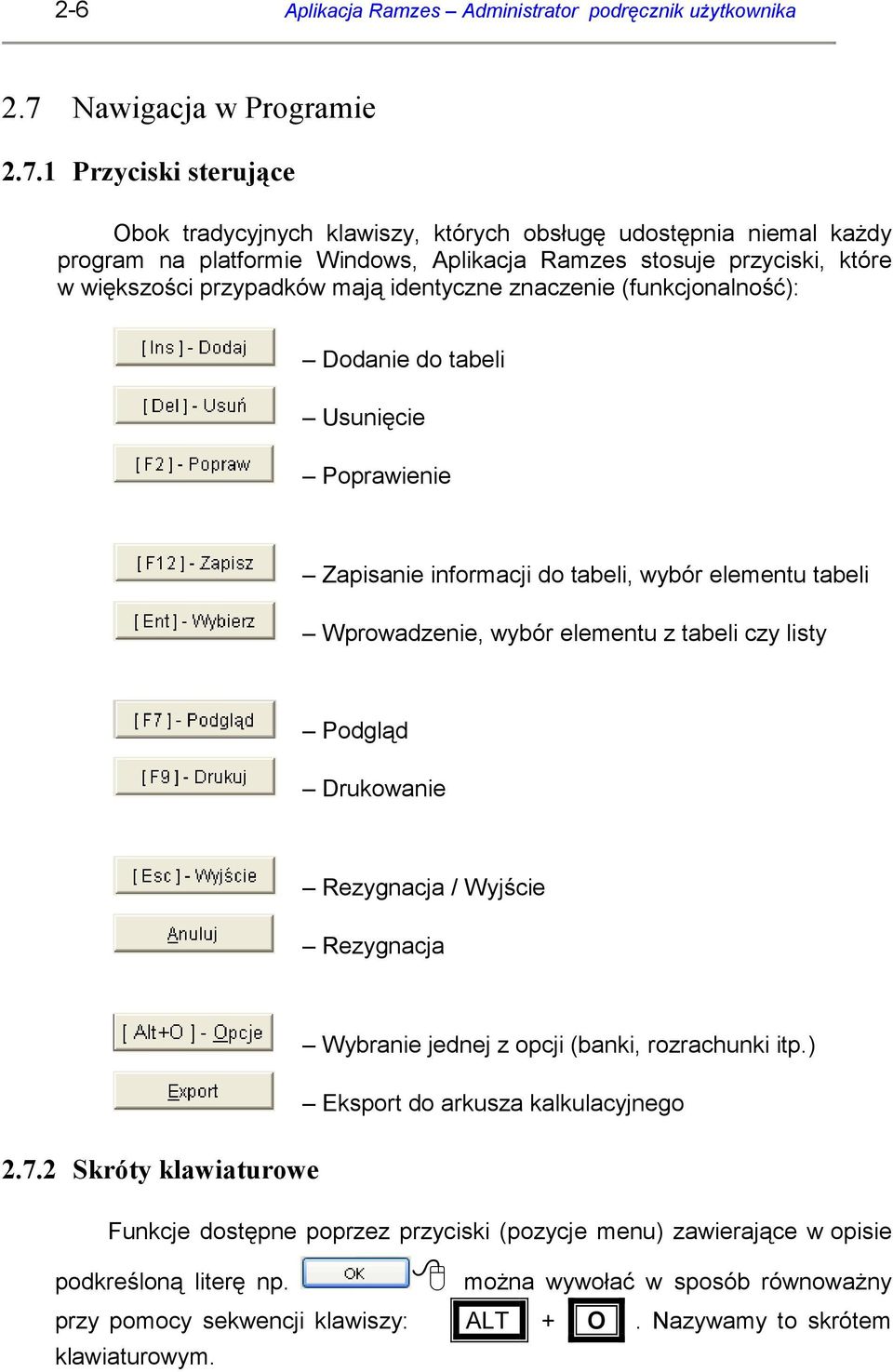 2-6 Aplikacja Ramzes – Administrator podręcznik użytkownika

2.7 Nawigacja w Programie

2.7.1 Przyciski sterujące

Obok tradycyjnych klawiszy, których obsługę udostępnia niemal każdy program na platformie Windows, Aplikacja Ramzes stosuje przyciski, które w większości przypadków mają identyczne znaczenie (funkcjonalność):

[ Ins ] - Dodaj – Dodanie do tabeli

[ Del ] - Usuń – Usunięcie

[ F2 ] - Popraw – Poprawienie

[ F12 ] - Zapisz – Zapisanie informacji do tabeli, wybór elementu tabeli

[ Ent ] - Wybierz – Wprowadzenie, wybór elementu z tabeli czy listy

[ F7 ] - Podgląd – Podgląd

[ F9 ] - Drukuj – Drukowanie

[ Esc ] - Wyjście – Rezygnacja / Wyjście

Anuluj – Rezygnacja

[ Alt+O ] - Opcje – Wybranie jednej z opcji (banki, rozrachunki itp.)

Export – Eksport do arkusza kalkulacyjnego

2.7.2 Skróty klawiaturowe

Funkcje dostępne poprzez przyciski (pozycje menu) zawierające w opisie podkreśloną literę np. OK można wywołać w sposób równoważny przy pomocy sekwencji klawiszy: ALT + O . Nazywamy to skrótem klawiaturowym.